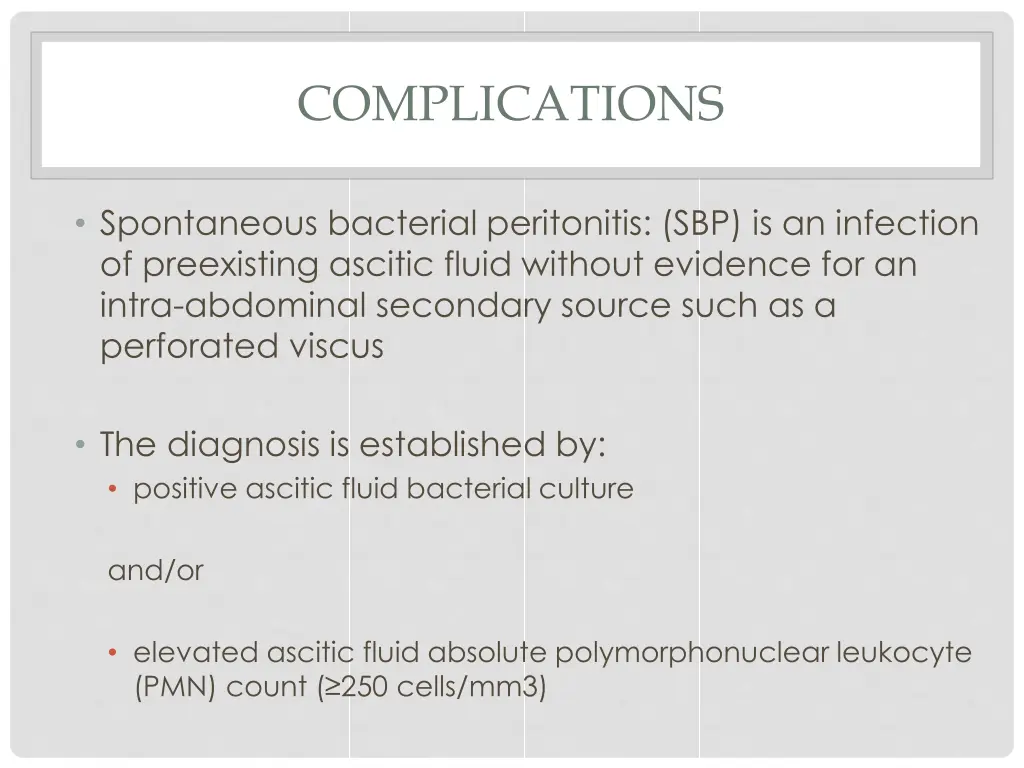 COMPLICATIONS

• Spontaneous bacterial peritonitis: (SBP) is an infection of preexisting ascitic fluid without evidence for an intra-abdominal secondary source such as a perforated viscus

• The diagnosis is established by:
• positive ascitic fluid bacterial culture

and/or

• elevated ascitic fluid absolute polymorphonuclear leukocyte (PMN) count (≥250 cells/mm3)